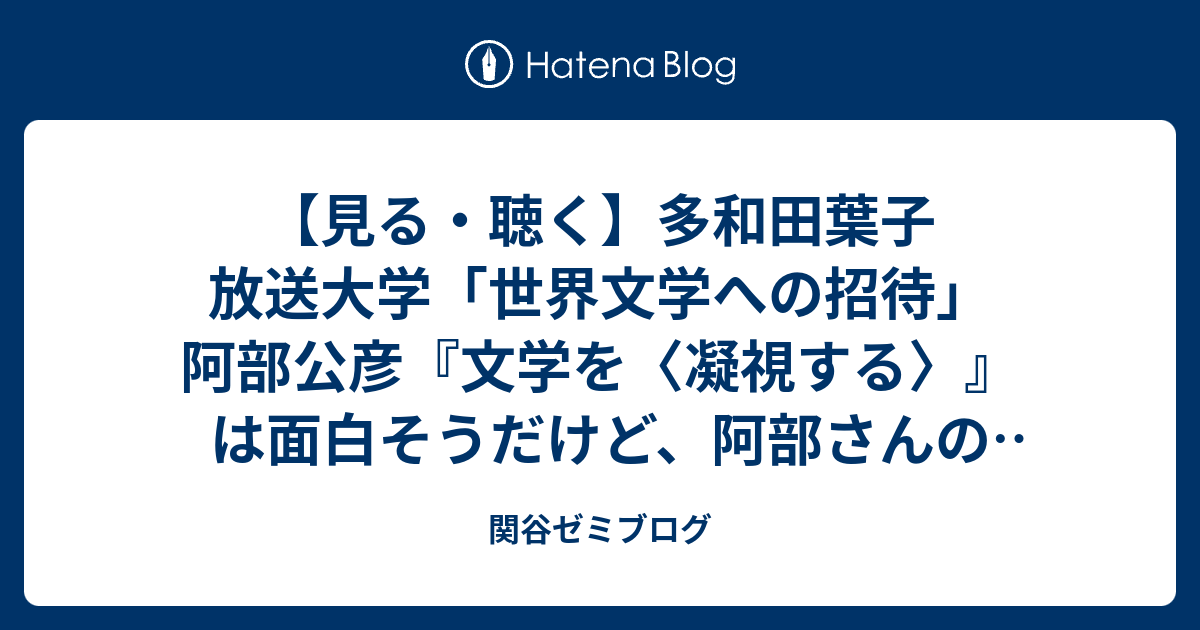 Hatena Blog

【見る・聴く】多和田葉子 放送大学「世界文学への招待」 阿部公彦『文学を〈凝視する〉』は面白そうだけど、阿部さんの…

関谷ゼミブログ